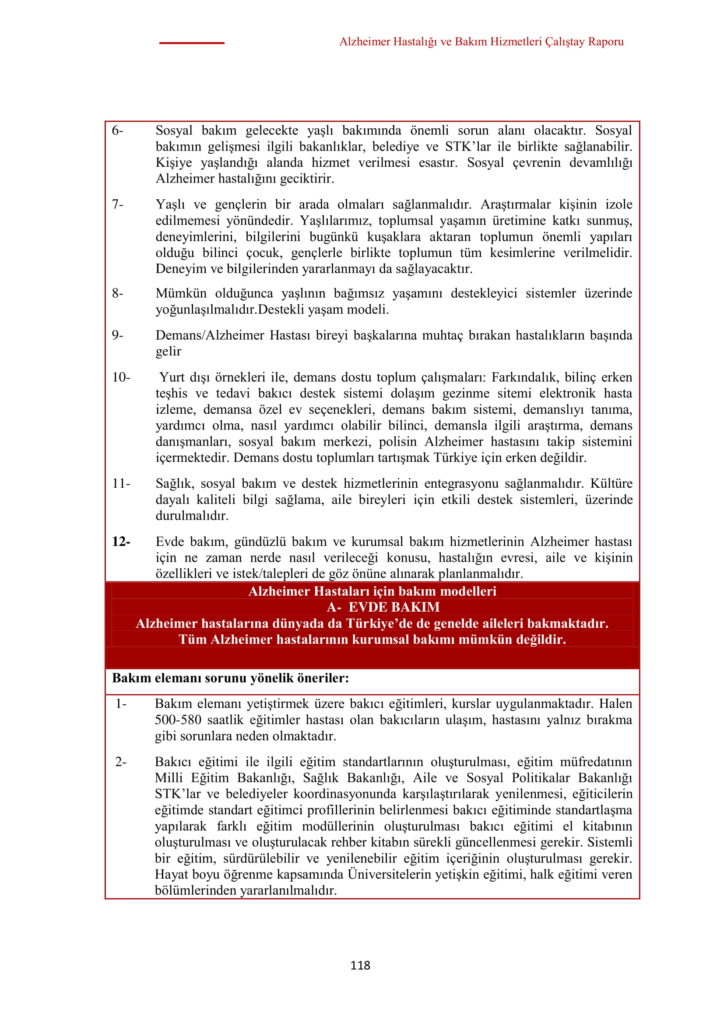 Alzheimer Hastalığı ve Bakım Hizmetleri Çalıştay Raporu

6- Sosyal bakım gelecekte yaşlı bakımında önemli sorun alanı olacaktır. Sosyal bakımın gelişmesi ilgili bakanlıklar, belediye ve STK'lar ile birlikte sağlanabilir. Kişiye yaşlandığı alanda hizmet verilmesi esastır. Sosyal çevrenin devamlılığı Alzheimer hastalığını geciktirir.

7- Yaşlı ve gençlerin bir arada olmaları sağlanmalıdır. Araştırmalar kişinin izole edilmemesi yönündedir. Yaşlılarımız, toplumsal yaşamın üretimine katkı sunmuş, deneyimlerini, bilgilerini bugünkü kuşaklara aktaran toplumun önemli yapıları olduğu bilinci çocuk, gençlerle birlikte toplumun tüm kesimlerine verilmelidir. Deneyim ve bilgilerinden yararlanmayı da sağlayacaktır.

8- Mümkün olduğunca yaşlının bağımsız yaşamını destekleyici sistemler üzerinde yoğunlaşılmalıdır.Destekli yaşam modeli.

9- Demans/Alzheimer Hastası bireyi başkalarına muhtaç bırakan hastalıkların başında gelir

10- Yurt dışı örnekleri ile, demans dostu toplum çalışmaları: Farkındalık, bilinç erken teşhis ve tedavi bakıcı destek sistemi dolaşım gezinme sitemi elektronik hasta izleme, demansa özel ev seçenekleri, demans bakım sistemi, demanslıyı tanıma, yardımcı olma, nasıl yardımcı olabilir bilinci, demansla ilgili araştırma, demans danışmanları, sosyal bakım merkezi, polisin Alzheimer hastasını takip sistemini içermektedir. Demans dostu toplumları tartışmak Türkiye için erken değildir.

11- Sağlık, sosyal bakım ve destek hizmetlerinin entegrasyonu sağlanmalıdır. Kültüre dayalı kaliteli bilgi sağlama, aile bireyleri için etkili destek sistemleri, üzerinde durulmalıdır.

12- Evde bakım, gündüzlü bakım ve kurumsal bakım hizmetlerinin Alzheimer hastası için ne zaman nerde nasıl verileceği konusu, hastalığın evresi, aile ve kişinin özellikleri ve istek/talepleri de göz önüne alınarak planlanmalıdır.

Alzheimer Hastaları için bakım modelleri
A- EVDE BAKIM
Alzheimer hastalarına dünyada da Türkiye'de de genelde aileleri bakmaktadır.
Tüm Alzheimer hastalarının kurumsal bakımı mümkün değildir.

Bakım elemanı sorunu yönelik öneriler:

1- Bakım elemanı yetiştirmek üzere bakıcı eğitimleri, kurslar uygulanmaktadır. Halen 500-580 saatlik eğitimler hastası olan bakıcıların ulaşım, hastasını yalnız bırakma gibi sorunlara neden olmaktadır.

2- Bakıcı eğitimi ile ilgili eğitim standartlarının oluşturulması, eğitim müfredatının Milli Eğitim Bakanlığı, Sağlık Bakanlığı, Aile ve Sosyal Politikalar Bakanlığı STK'lar ve belediyeler koordinasyonunda karşılaştırılarak yenilenmesi, eğiticilerin eğitimde standart eğitimci profillerinin belirlenmesi bakıcı eğitiminde standartlaşma yapılarak farklı eğitim modüllerinin oluşturulması bakıcı eğitimi el kitabının oluşturulması ve oluşturulacak rehber kitabın sürekli güncellenmesi gerekir. Sistemli bir eğitim, sürdürülebilir ve yenilenebilir eğitim içeriğinin oluşturulması gerekir. Hayat boyu öğrenme kapsamında Üniversitelerin yetişkin eğitimi, halk eğitimi veren bölümlerinden yararlanılmalıdır.

118